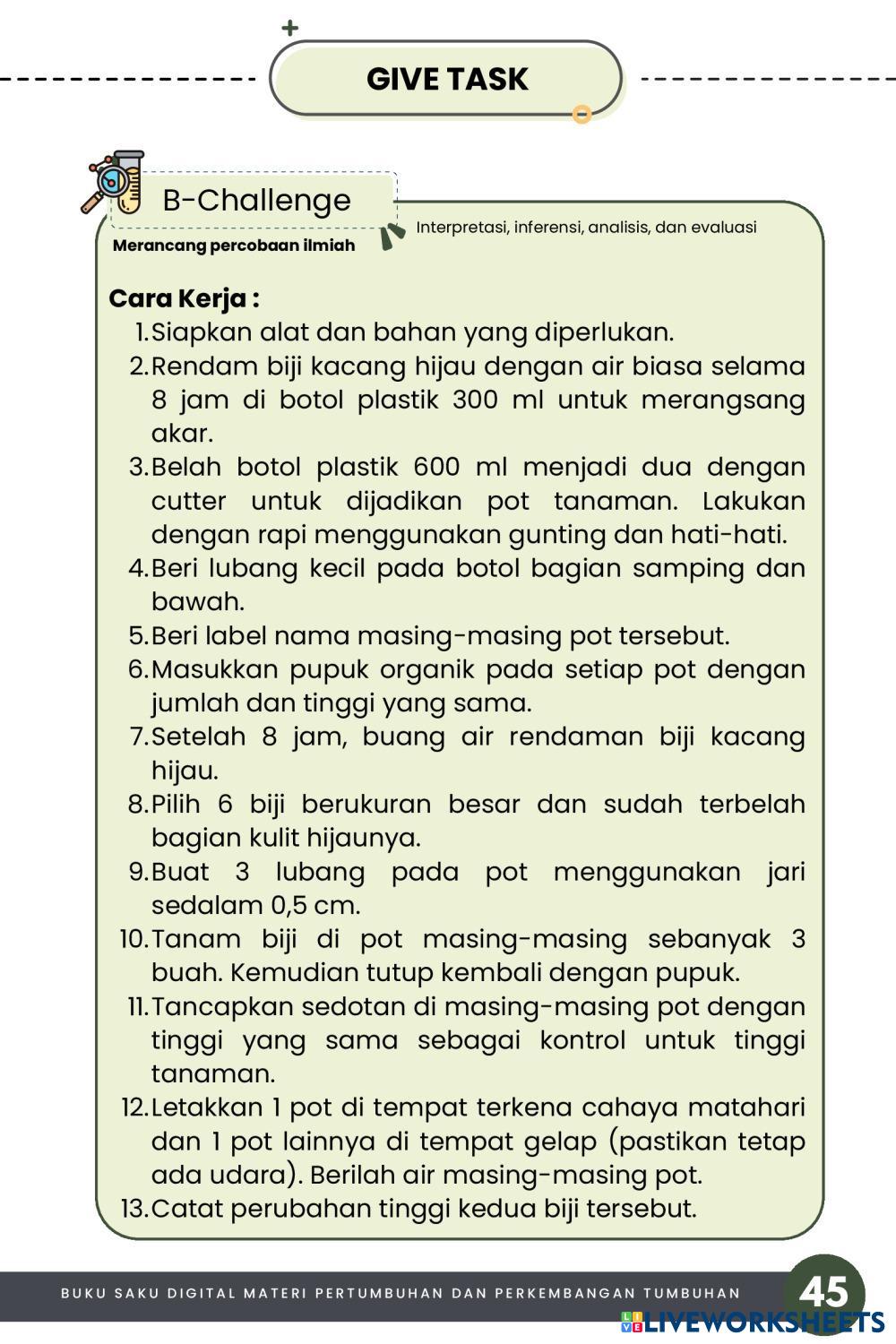 GIVE TASK

B-Challenge

Merancang percobaan ilmiah

Interpretasi, inferensi, analisis, dan evaluasi

Cara Kerja :
1. Siapkan alat dan bahan yang diperlukan.
2. Rendam biji kacang hijau dengan air biasa selama 8 jam di botol plastik 300 ml untuk merangsang akar.
3. Belah botol plastik 600 ml menjadi dua dengan cutter untuk dijadikan pot tanaman. Lakukan dengan rapi menggunakan gunting dan hati-hati.
4. Beri lubang kecil pada botol bagian samping dan bawah.
5. Beri label nama masing-masing pot tersebut.
6. Masukkan pupuk organik pada setiap pot dengan jumlah dan tinggi yang sama.
7. Setelah 8 jam, buang air rendaman biji kacang hijau.
8. Pilih 6 biji berukuran besar dan sudah terbelah bagian kulit hijaunya.
9. Buat 3 lubang pada pot menggunakan jari sedalam 0,5 cm.
10. Tanam biji di pot masing-masing sebanyak 3 buah. Kemudian tutup kembali dengan pupuk.
11. Tancapkan sedotan di masing-masing pot dengan tinggi yang sama sebagai kontrol untuk tinggi tanaman.
12. Letakkan 1 pot di tempat terkena cahaya matahari dan 1 pot lainnya di tempat gelap (pastikan tetap ada udara). Berilah air masing-masing pot.
13. Catat perubahan tinggi kedua biji tersebut.

BUKU SAKU DIGITAL MATERI PERTUMBUHAN DAN PERKEMBANGAN TUMBUHAN 45

LIVEWORKSHEETS